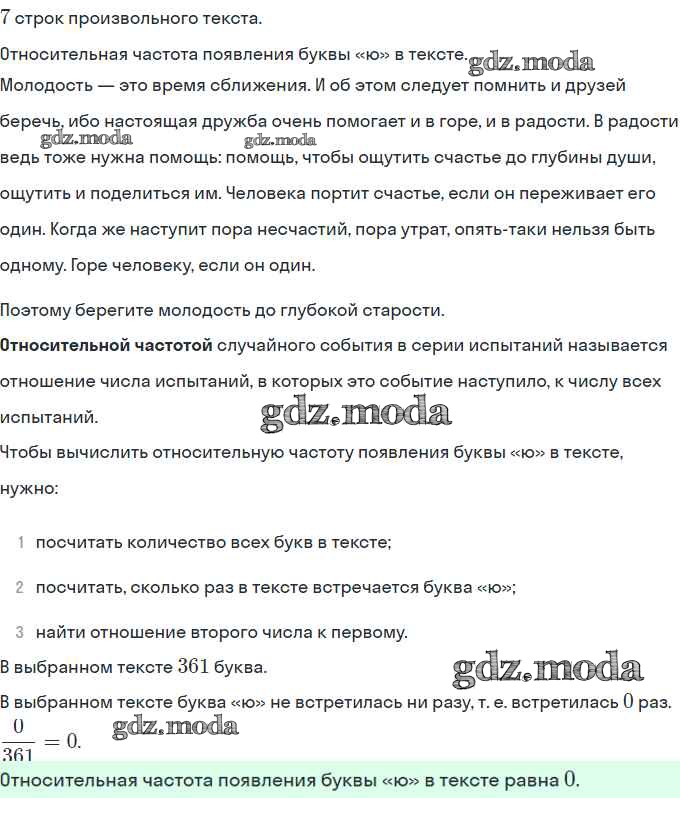 7 строк произвольного текста.

Относительная частота появления буквы «ю» в тексте. gdz.moda
Молодость — это время сближения. И об этом следует помнить и друзей беречь, ибо настоящая дружба очень помогает и в горе, и в радости. В радости ведь тоже нужна помощь: помощь, чтобы ощутить счастье до глубины души, ощутить и поделиться им. Человека портит счастье, если он переживает его один. Когда же наступит пора несчастий, пора утрат, опять-таки нельзя быть одному. Горе человеку, если он один.

gdz.moda gdz.moda

Поэтому берегите молодость до глубокой старости.

**Относительной частотой** случайного события в серии испытаний называется отношение числа испытаний, в которых это событие наступило, к числу всех испытаний.

gdz.moda

Чтобы вычислить относительную частоту появления буквы «ю» в тексте, нужно:

1 посчитать количество всех букв в тексте;

2 посчитать, сколько раз в тексте встречается буква «ю»;

3 найти отношение второго числа к первому.

В выбранном тексте $361$ буква.

gdz.moda

В выбранном тексте буква «ю» не встретилась ни разу, т. е. встретилась $0$ раз.

$\frac{0}{361} = 0.$

gdz.moda

Относительная частота появления буквы «ю» в тексте равна $0$.